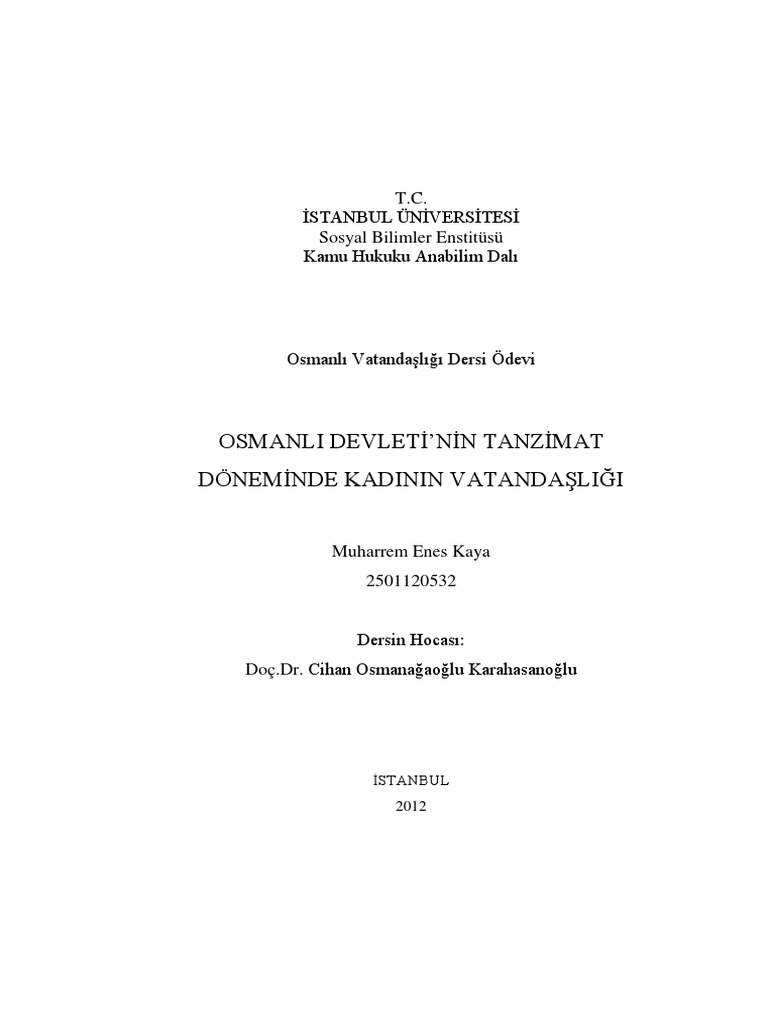 T.C.
İSTANBUL ÜNİVERSİTESİ
Sosyal Bilimler Enstitüsü
Kamu Hukuku Anabilim Dalı

Osmanlı Vatandaşlığı Dersi Ödevi

OSMANLI DEVLETİ'NİN TANZİMAT DÖNEMİNDE KADININ VATANDAŞLIĞI

Muharrem Enes Kaya
2501120532

Dersin Hocası:
Doç.Dr. Cihan Osmanağaoğlu Karahasanoğlu

İSTANBUL
2012